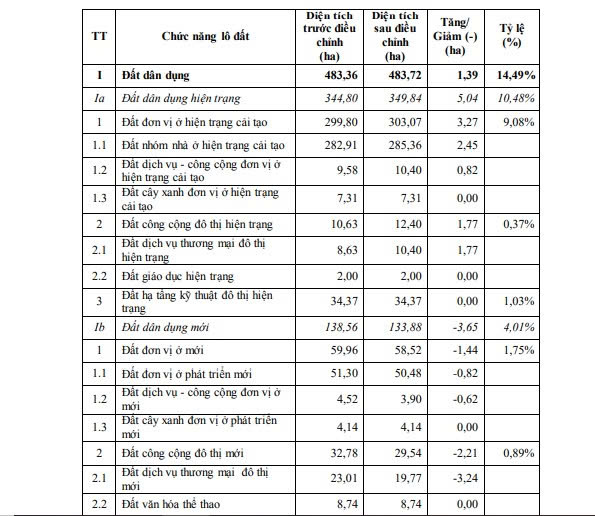 | TT | Chức năng lô đất | Diện tích trước điều chỉnh (ha) | Diện tích sau điều chỉnh (ha) | Tăng/ Giảm (-) (ha) | Tỷ lệ (%) |
|---|---|---|---|---|---|
| I | Đất dân dụng | 483,36 | 483,72 | 1,39 | 14,49% |
| Ia | Đất dân dụng hiện trạng | 344,80 | 349,84 | 5,04 | 10,48% |
| 1 | Đất đơn vị ở hiện trạng cải tạo | 299,80 | 303,07 | 3,27 | 9,08% |
| 1.1 | Đất nhóm nhà ở hiện trạng cải tạo | 282,91 | 285,36 | 2,45 | |
| 1.2 | Đất dịch vụ - công cộng đơn vị ở hiện trạng cải tạo | 9,58 | 10,40 | 0,82 | |
| 1.3 | Đất cây xanh đơn vị ở hiện trạng cải tạo | 7,31 | 7,31 | 0,00 | |
| 2 | Đất công cộng đô thị hiện trạng | 10,63 | 12,40 | 1,77 | 0,37% |
| 2.1 | Đất dịch vụ thương mại đô thị hiện trạng | 8,63 | 10,40 | 1,77 | |
| 2.2 | Đất giáo dục hiện trạng | 2,00 | 2,00 | 0,00 | |
| 3 | Đất hạ tầng kỹ thuật đô thị hiện trạng | 34,37 | 34,37 | 0,00 | 1,03% |
| Ib | Đất dân dụng mới | 138,56 | 133,88 | -3,65 | 4,01% |
| 1 | Đất đơn vị ở mới | 59,96 | 58,52 | -1,44 | 1,75% |
| 1.1 | Đất đơn vị ở phát triển mới | 51,30 | 50,48 | -0,82 | |
| 1.2 | Đất dịch vụ - công cộng đơn vị ở mới | 4,52 | 3,90 | -0,62 | |
| 1.3 | Đất cây xanh đơn vị ở phát triển mới | 4,14 | 4,14 | 0,00 | |
| 2 | Đất công cộng đô thị mới | 32,78 | 29,54 | -2,21 | 0,89% |
| 2.1 | Đất dịch vụ thương mại đô thị mới | 23,01 | 19,77 | -3,24 | |
| 2.2 | Đất văn hóa thể thao | 8,74 | 8,74 | 0,00 | |